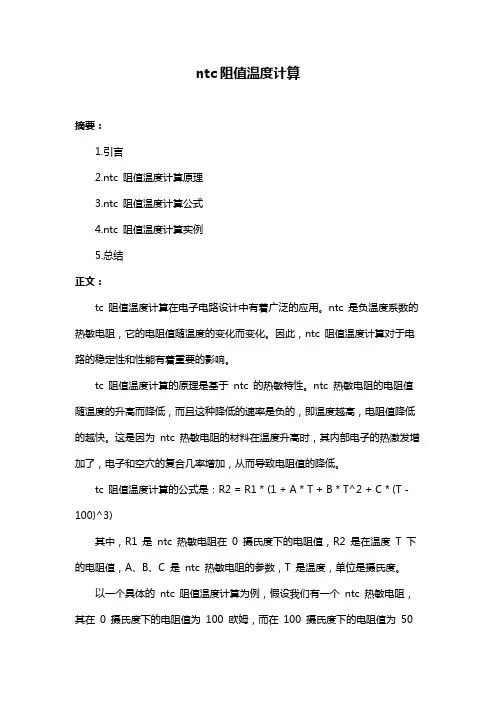 ntc 阻值温度计算

摘要：

1.引言

2.ntc 阻值温度计算原理

3.ntc 阻值温度计算公式

4.ntc 阻值温度计算实例

5.总结

正文：

tc 阻值温度计算在电子电路设计中有着广泛的应用。ntc 是负温度系数的热敏电阻，它的电阻值随温度的变化而变化。因此，ntc 阻值温度计算对于电路的稳定性和性能有着重要的影响。

tc 阻值温度计算的原理是基于 ntc 的热敏特性。ntc 热敏电阻的电阻值随温度的升高而降低，而且这种降低的速率是负的，即温度越高，电阻值降低的越快。这是因为 ntc 热敏电阻的材料在温度升高时，其内部电子的热激发增加了，电子和空穴的复合几率增加，从而导致电阻值的降低。

tc 阻值温度计算的公式是：R2 = R1 * (1 + A * T + B * T^2 + C * (T - 100)^3)

其中，R1 是 ntc 热敏电阻在 0 摄氏度下的电阻值，R2 是在温度 T 下的电阻值，A、B、C 是 ntc 热敏电阻的参数，T 是温度，单位是摄氏度。

以一个具体的 ntc 阻值温度计算为例，假设我们有一个 ntc 热敏电阻，其在 0 摄氏度下的电阻值为 100 欧姆，而在 100 摄氏度下的电阻值为 50